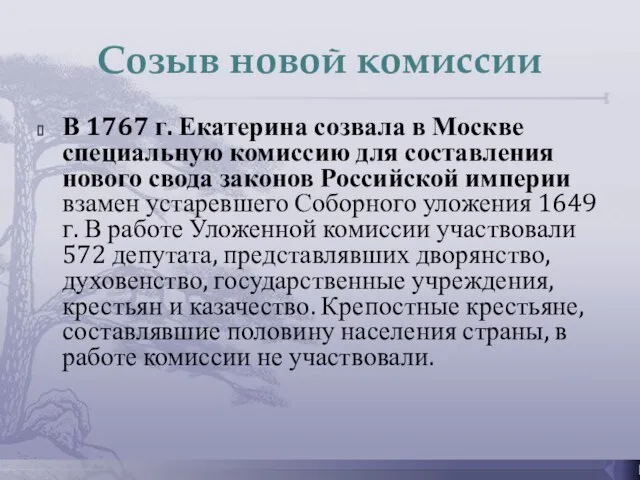 Созыв новой комиссии

В 1767 г. Екатерина созвала в Москве специальную комиссию для составления нового свода законов Российской империи взамен устаревшего Соборного уложения 1649 г. В работе Уложенной комиссии участвовали 572 депутата, представлявших дворянство, духовенство, государственные учреждения, крестьян и казачество. Крепостные крестьяне, составлявшие половину населения страны, в работе комиссии не участвовали.